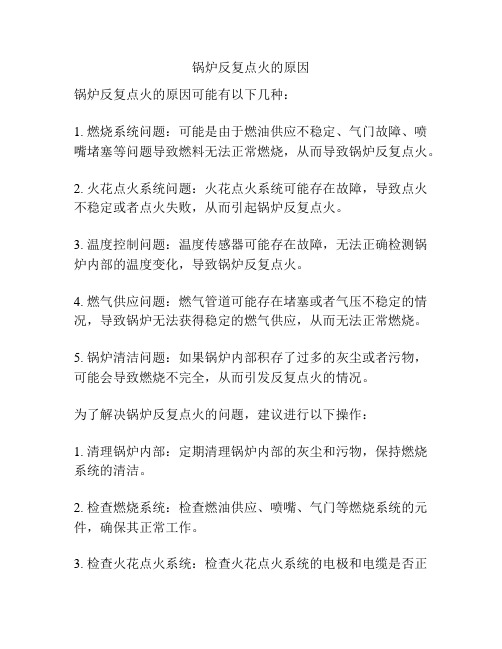 锅炉反复点火的原因

锅炉反复点火的原因可能有以下几种：

1. 燃烧系统问题：可能是由于燃油供应不稳定、气门故障、喷嘴堵塞等问题导致燃料无法正常燃烧，从而导致锅炉反复点火。

2. 火花点火系统问题：火花点火系统可能存在故障，导致点火不稳定或者点火失败，从而引起锅炉反复点火。

3. 温度控制问题：温度传感器可能存在故障，无法正确检测锅炉内部的温度变化，导致锅炉反复点火。

4. 燃气供应问题：燃气管道可能存在堵塞或者气压不稳定的情况，导致锅炉无法获得稳定的燃气供应，从而无法正常燃烧。

5. 锅炉清洁问题：如果锅炉内部积存了过多的灰尘或者污物，可能会导致燃烧不完全，从而引发反复点火的情况。

为了解决锅炉反复点火的问题，建议进行以下操作：

1. 清理锅炉内部：定期清理锅炉内部的灰尘和污物，保持燃烧系统的清洁。

2. 检查燃烧系统：检查燃油供应、喷嘴、气门等燃烧系统的元件，确保其正常工作。

3. 检查火花点火系统：检查火花点火系统的电极和电缆是否正